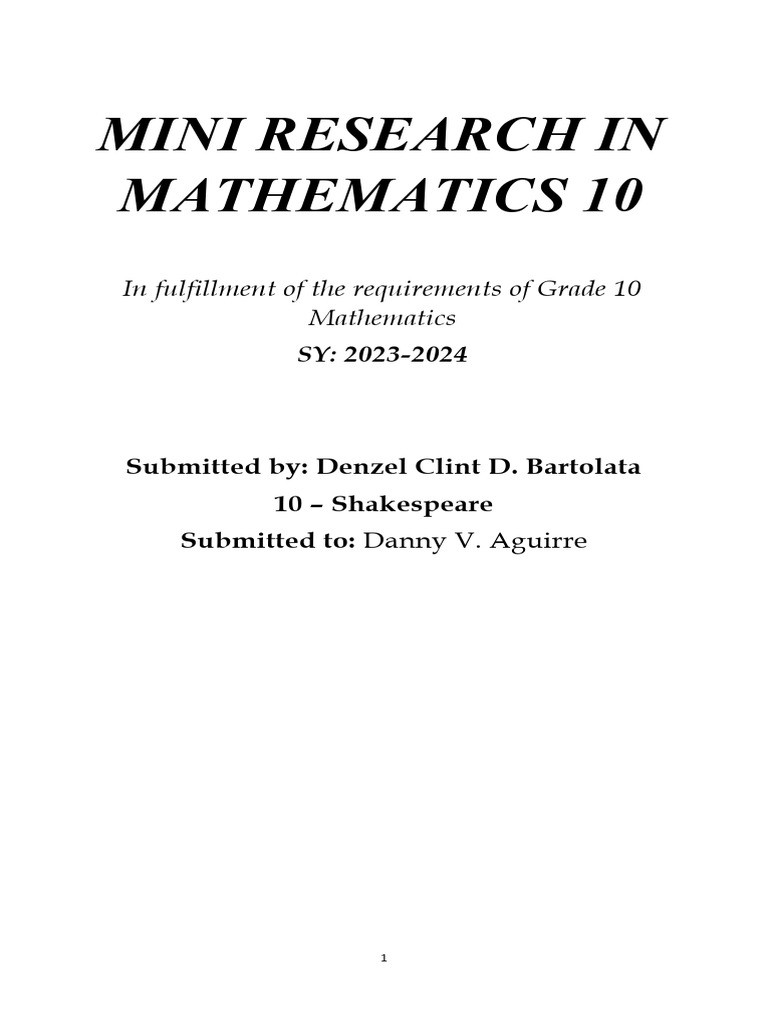 MINI RESEARCH IN MATHEMATICS 10

In fulfillment of the requirements of Grade 10 Mathematics

SY: 2023-2024

Submitted by: Denzel Clint D. Bartolata

10 – Shakespeare

Submitted to: Danny V. Aguirre

1